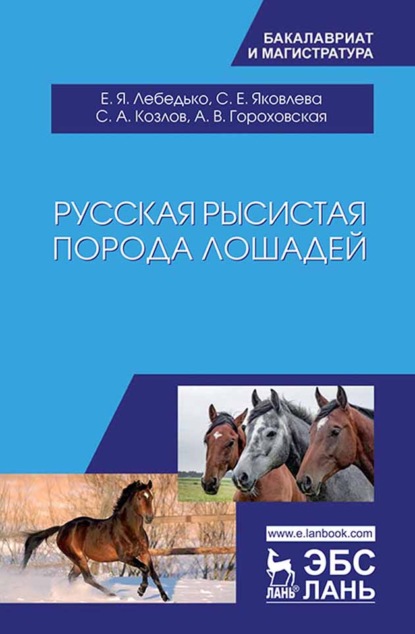 БАКАЛАВРИАТ И МАГИСТРАТУРА

Е. Я. Лебедько, С. Е. Яковлева
С. А. Козлов, А. В. Гороховская

РУССКАЯ РЫСИСТАЯ ПОРОДА ЛОШАДЕЙ

www.e.lanbook.com

ЛАНЬ®

ЭБС ЛАНЬ